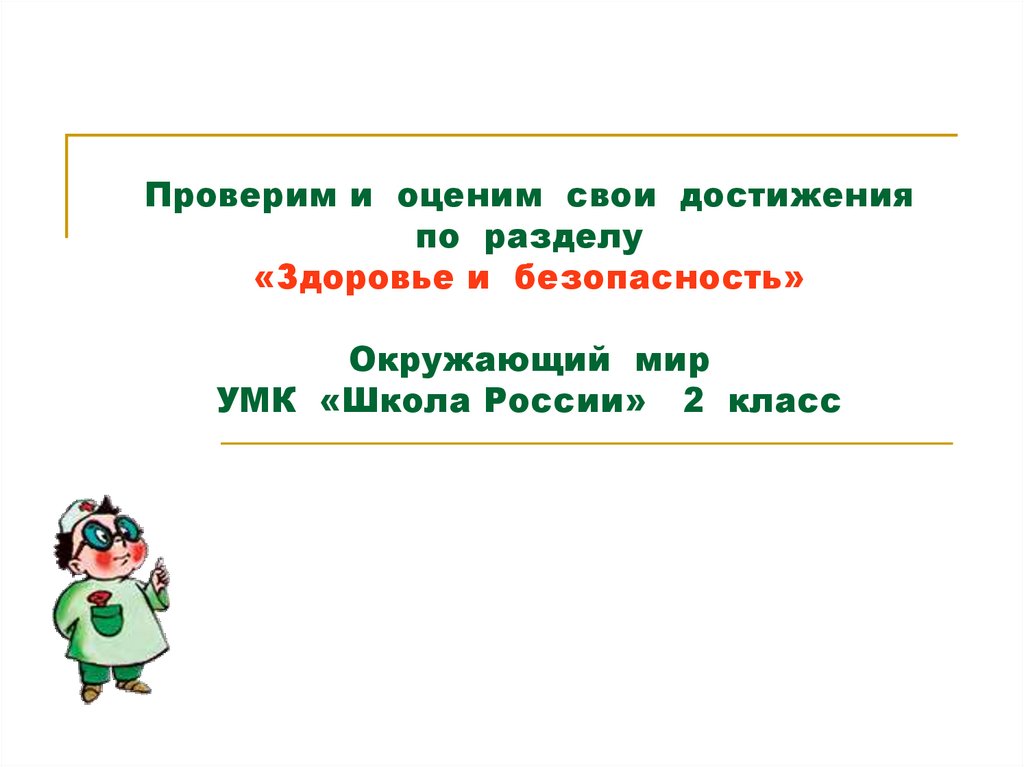 Проверим и оценим свои достижения по разделу
«Здоровье и безопасность»

Окружающий мир
УМК «Школа России» 2 класс